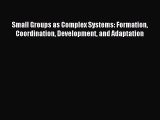 Small Groups as Complex Systems: Formation, Coordination, Development, and Adaptation